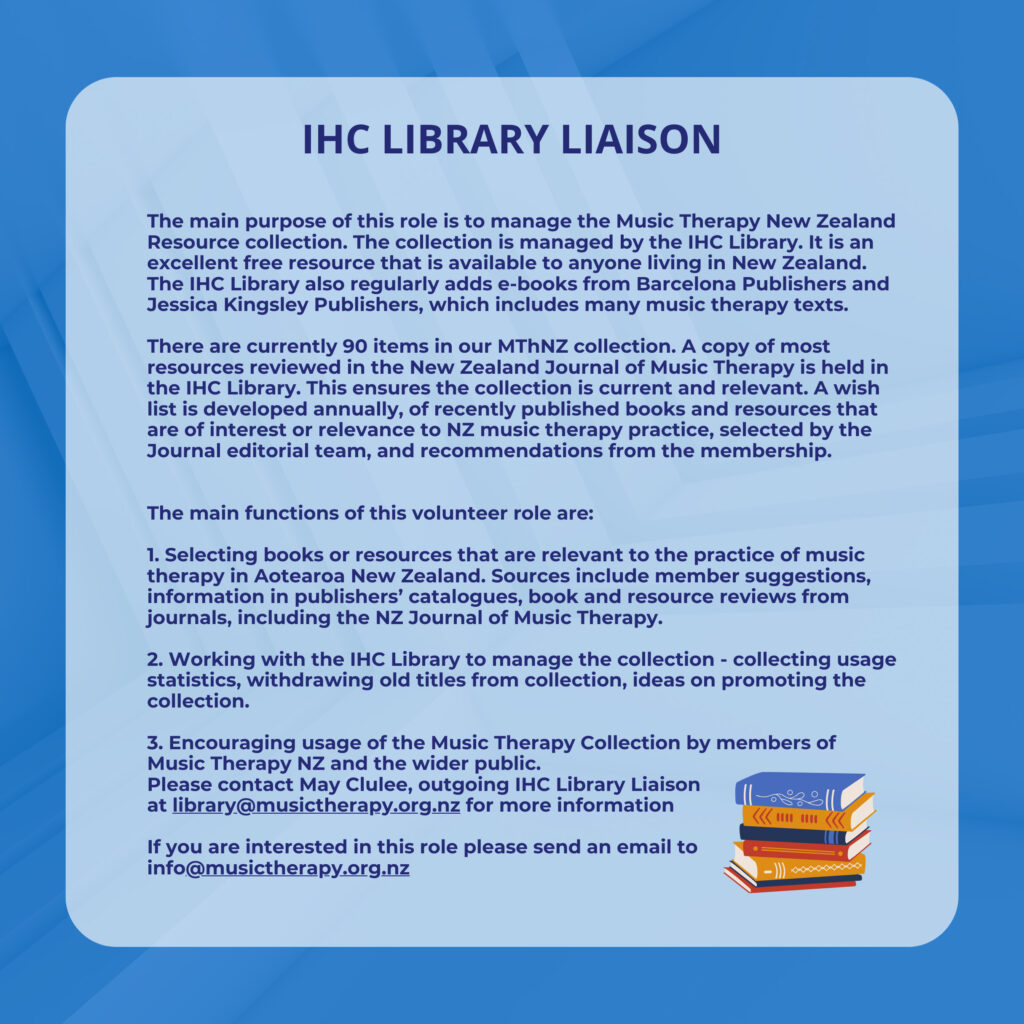 IHC LIBRARY LIAISON

The main purpose of this role is to manage the Music Therapy New Zealand Resource collection. The collection is managed by the IHC Library. It is an excellent free resource that is available to anyone living in New Zealand. The IHC Library also regularly adds e-books from Barcelona Publishers and Jessica Kingsley Publishers, which includes many music therapy texts.

There are currently 90 items in our MThNZ collection. A copy of most resources reviewed in the New Zealand Journal of Music Therapy is held in the IHC Library. This ensures the collection is current and relevant. A wish list is developed annually, of recently published books and resources that are of interest or relevance to NZ music therapy practice, selected by the Journal editorial team, and recommendations from the membership.

The main functions of this volunteer role are:

1. Selecting books or resources that are relevant to the practice of music therapy in Aotearoa New Zealand. Sources include member suggestions, information in publishers' catalogues, book and resource reviews from journals, including the NZ Journal of Music Therapy.

2. Working with the IHC Library to manage the collection - collecting usage statistics, withdrawing old titles from collection, ideas on promoting the collection.

3. Encouraging usage of the Music Therapy Collection by members of Music Therapy NZ and the wider public.
Please contact May Clulee, outgoing IHC Library Liaison at library@musictherapy.org.nz for more information

If you are interested in this role please send an email to info@musictherapy.org.nz